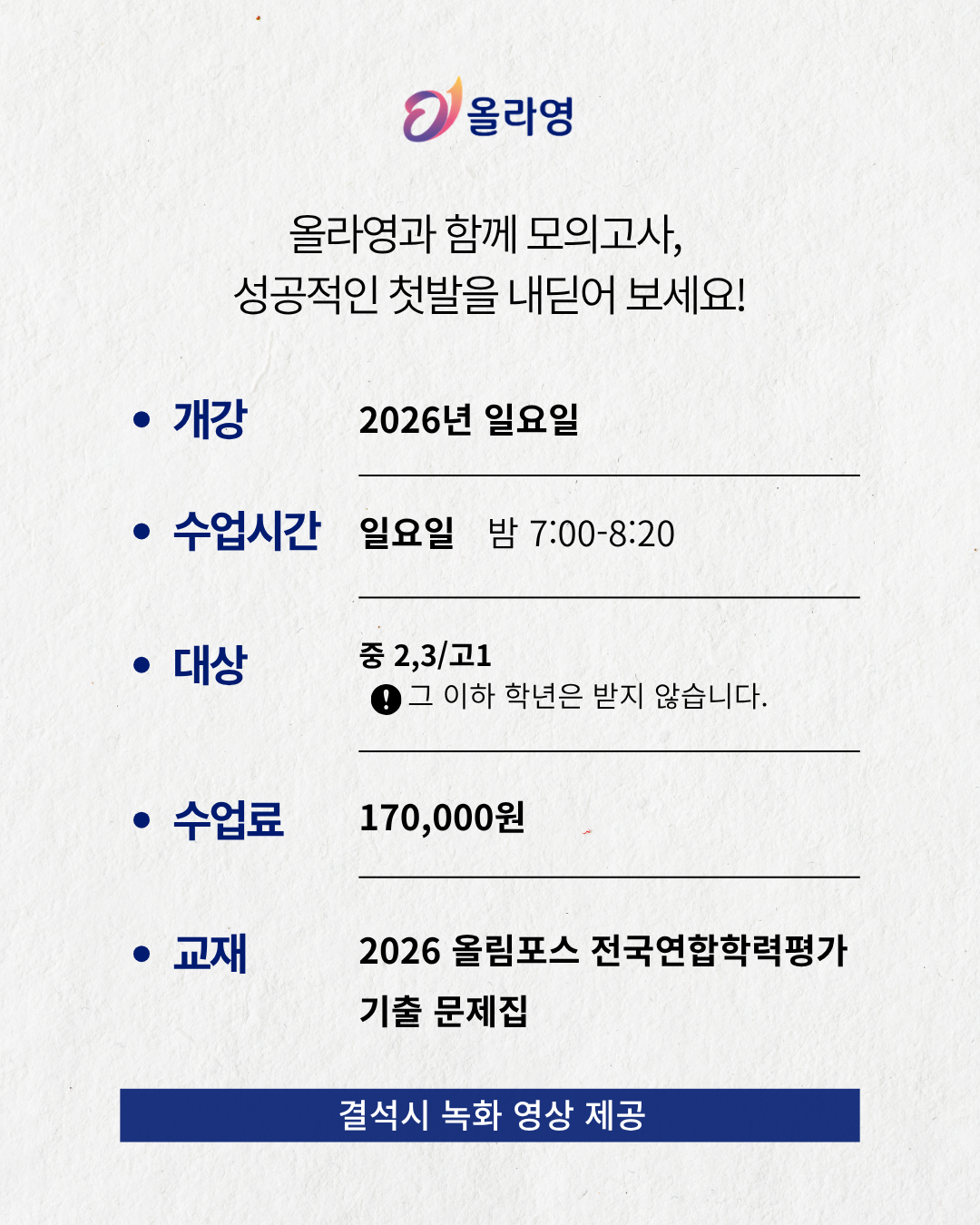 올라영

올라영과 함께 모의고사,
성공적인 첫발을 내딛어 보세요!

• 개강 2026년 일요일

• 수업시간 일요일 밤 7:00-8:20

• 대상 중 2,3/고1
그 이하 학년은 받지 않습니다.

• 수업료 170,000원

• 교재 2026 올림포스 전국연합학력평가 기출 문제집

결석시 녹화 영상 제공